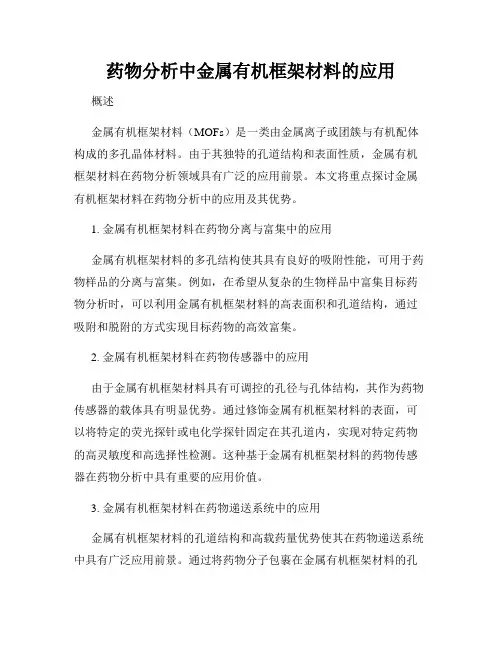 药物分析中金属有机框架材料的应用

概述

金属有机框架材料（MOFs）是一类由金属离子或团簇与有机配体构成的多孔晶体材料。由于其独特的孔道结构和表面性质，金属有机框架材料在药物分析领域具有广泛的应用前景。本文将重点探讨金属有机框架材料在药物分析中的应用及其优势。

1. 金属有机框架材料在药物分离与富集中的应用

金属有机框架材料的多孔结构使其具有良好的吸附性能，可用于药物样品的分离与富集。例如，在希望从复杂的生物样品中富集目标药物分析时，可以利用金属有机框架材料的高表面积和孔道结构，通过吸附和脱附的方式实现目标药物的高效富集。

2. 金属有机框架材料在药物传感器中的应用

由于金属有机框架材料具有可调控的孔径与孔体结构，其作为药物传感器的载体具有明显优势。通过修饰金属有机框架材料的表面，可以将特定的荧光探针或电化学探针固定在其孔道内，实现对特定药物的高灵敏度和高选择性检测。这种基于金属有机框架材料的药物传感器在药物分析中具有重要的应用价值。

3. 金属有机框架材料在药物递送系统中的应用

金属有机框架材料的孔道结构和高载药量优势使其在药物递送系统中具有广泛应用前景。通过将药物分子包裹在金属有机框架材料的孔